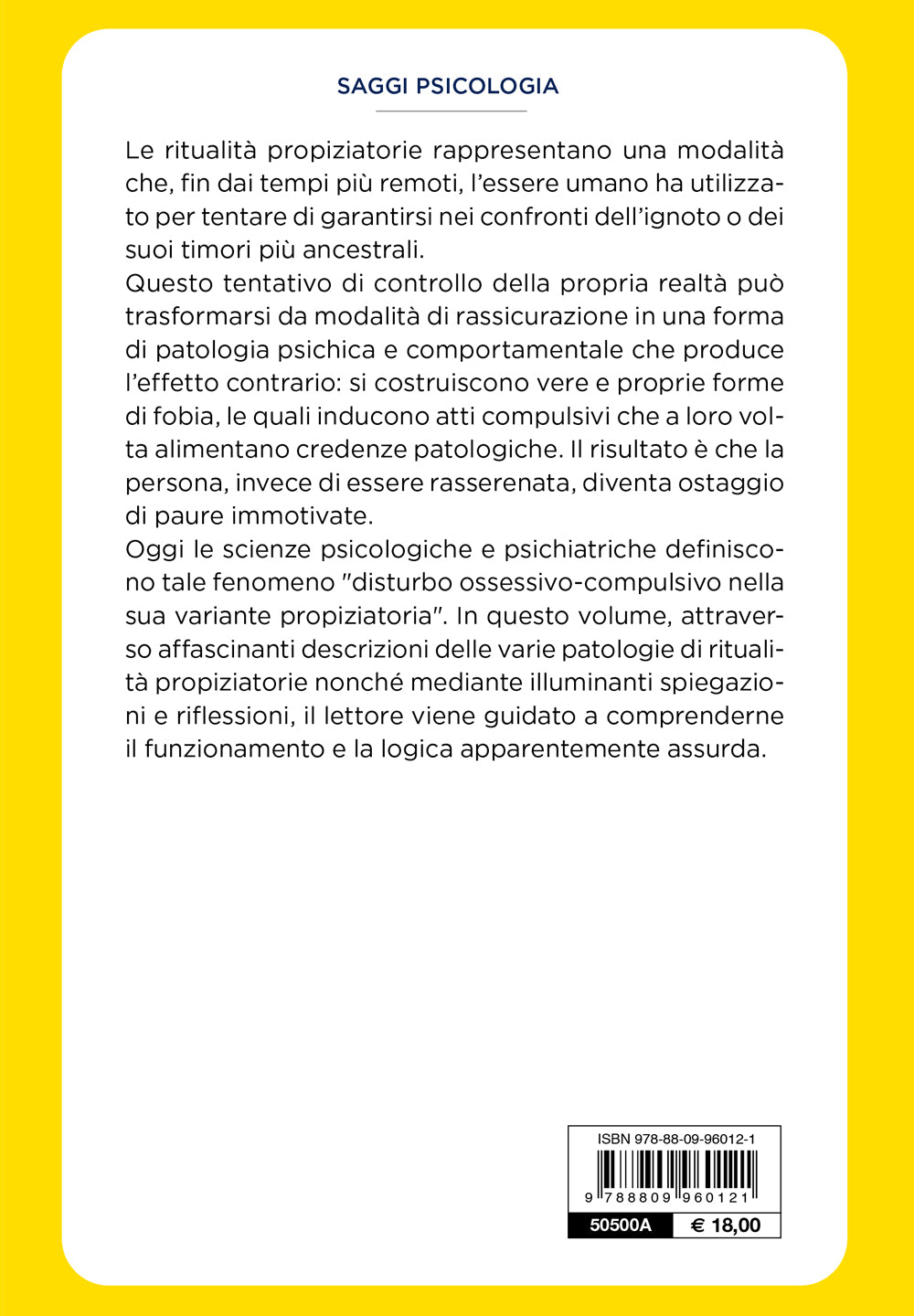 SAGGI PSICOLOGIA

Le ritualità propiziatorie rappresentano una modalità che, fin dai tempi più remoti, l'essere umano ha utilizzato per tentare di garantirsi nei confronti dell'ignoto o dei suoi timori più ancestrali.
Questo tentativo di controllo della propria realtà può trasformarsi da modalità di rassicurazione in una forma di patologia psichica e comportamentale che produce l'effetto contrario: si costruiscono vere e proprie forme di fobia, le quali inducono atti compulsivi che a loro volta alimentano credenze patologiche. Il risultato è che la persona, invece di essere rasserenata, diventa ostaggio di paure immotivate.
Oggi le scienze psicologiche e psichiatriche definiscono tale fenomeno "disturbo ossessivo-compulsivo nella sua variante propiziatoria". In questo volume, attraverso affascinanti descrizioni delle varie patologie di ritualità propiziatorie nonché mediante illuminanti spiegazioni e riflessioni, il lettore viene guidato a comprenderne il funzionamento e la logica apparentemente assurda.

ISBN 978-88-09-96012-1
9 788809 960121
50500A
€ 18,00